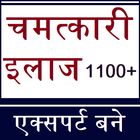 चमत्कारी इलाज 1100+

एक्सपर्ट बने